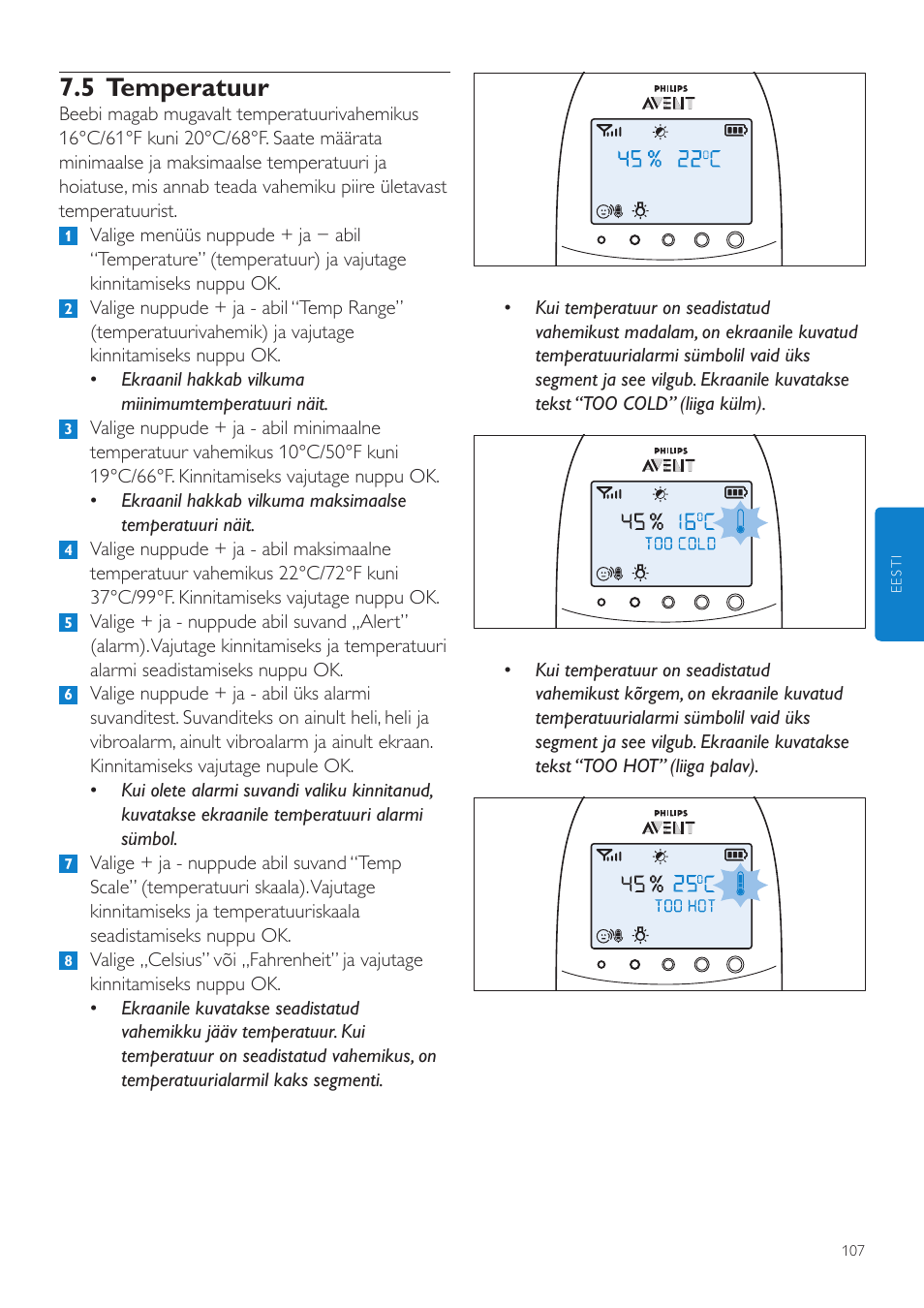 7.5 Temperatuur

Beebi magab mugavalt temperatuurivahemikus 16°C/61°F kuni 20°C/68°F. Saate määrata minimaalse ja maksimaalse temperatuuri ja hoiatuse, mis annab teada vahemiku piire ületavast temperatuurist.

1 Valige menüüs nuppude + ja – abil "Temperature" (temperatuur) ja vajutage kinnitamiseks nuppu OK.

2 Valige nuppude + ja - abil "Temp Range" (temperatuurivahemik) ja vajutage kinnitamiseks nuppu OK.

• Ekraanil hakkab vilkuma miinimumtemperatuuri näit.

3 Valige nuppude + ja - abil minimaalne temperatuur vahemikus 10°C/50°F kuni 19°C/66°F. Kinnitamiseks vajutage nuppu OK.

• Ekraanil hakkab vilkuma maksimaalse temperatuuri näit.

4 Valige nuppude + ja - abil maksimaalne temperatuur vahemikus 22°C/72°F kuni 37°C/99°F. Kinnitamiseks vajutage nuppu OK.

5 Valige + ja - nuppude abil suvand „Alert" (alarm). Vajutage kinnitamiseks ja temperatuuri alarmi seadistamiseks nuppu OK.

6 Valige nuppude + ja - abil üks alarmi suvanditest. Suvanditeks on ainult heli, heli ja vibroalarm, ainult vibroalarm ja ainult ekraan. Kinnitamiseks vajutage nupule OK.

• Kui olete alarmi suvandi valiku kinnitanud, kuvatakse ekraanile temperatuuri alarmi sümbol.

7 Valige + ja - nuppude abil suvand "Temp Scale" (temperatuuri skaala). Vajutage kinnitamiseks ja temperatuuriskaala seadistamiseks nuppu OK.

8 Valige „Celsius" või „Fahrenheit" ja vajutage kinnitamiseks nuppu OK.

• Ekraanile kuvatakse seadistatud vahemikku jääv temperatuur. Kui temperatuur on seadistatud vahemikus, on temperatuurialarmil kaks segmenti.

PHILIPS AVENT
45 % 22°C

• Kui temperatuur on seadistatud vahemikust madalam, on ekraanile kuvatud temperatuurialarmi sümbolil vaid üks segment ja see vilgub. Ekraanile kuvatakse tekst "TOO COLD" (liiga külm).

PHILIPS AVENT
45 % 16°C
TOO COLD

• Kui temperatuur on seadistatud vahemikust kõrgem, on ekraanile kuvatud temperatuurialarmi sümbolil vaid üks segment ja see vilgub. Ekraanile kuvatakse tekst "TOO HOT" (liiga palav).

PHILIPS AVENT
45 % 25°C
TOO HOT

EESTI

107